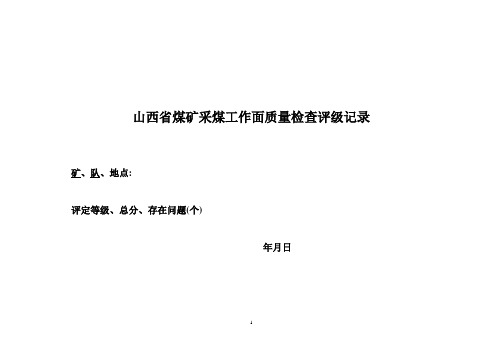 山西省煤矿采煤工作面质量检查评级记录

矿、队、地点:

评定等级、总分、存在问题(个)

年月日

1